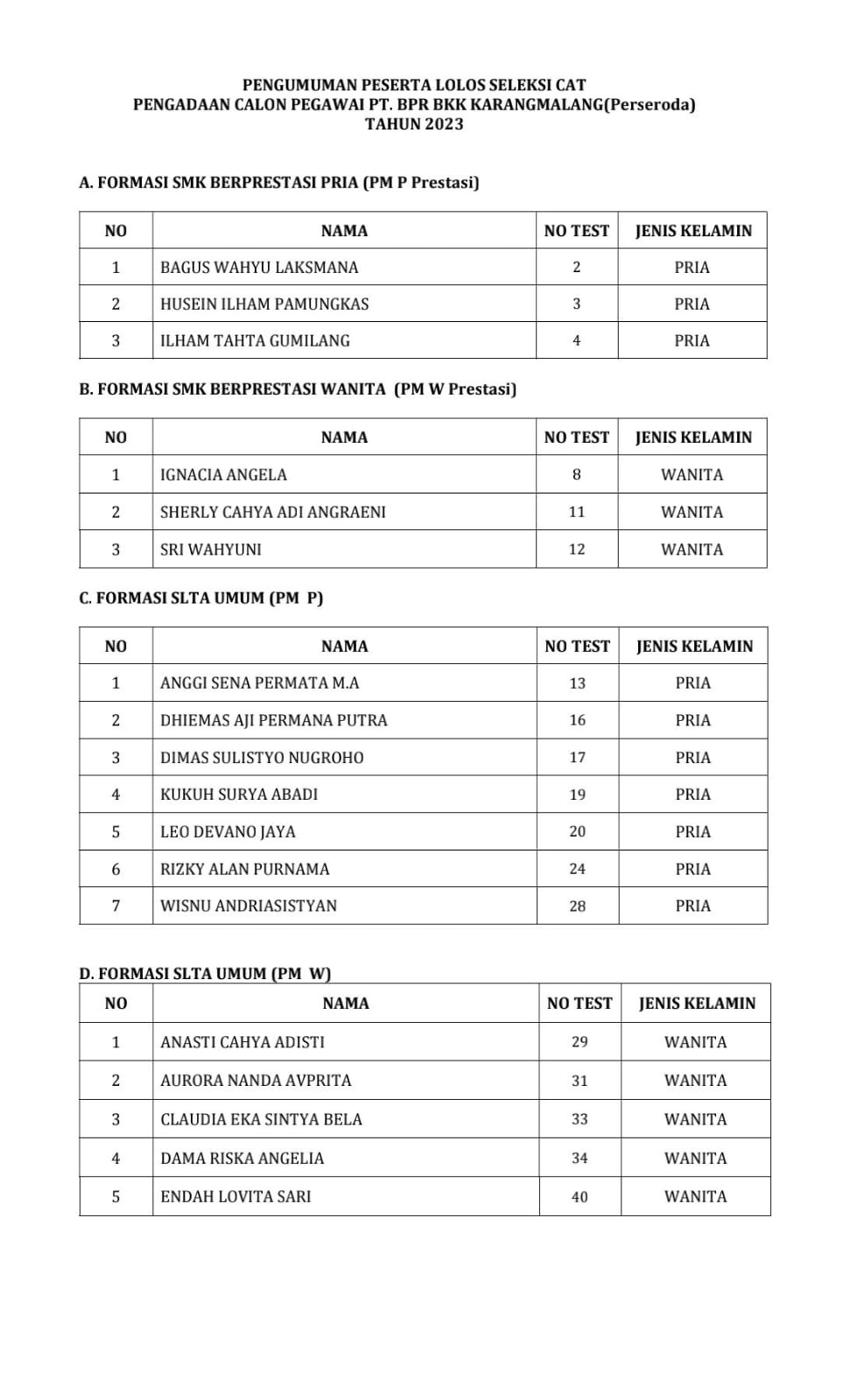 PENGUMUMAN PESERTA LOLOS SELEKSI CAT
PENGADAAN CALON PEGAWAI PT. BPR BKK KARANGMALANG(Perseroda)
TAHUN 2023

A. FORMASI SMK BERPRESTASI PRIA (PM P Prestasi)

| NO | NAMA | NO TEST | JENIS KELAMIN |
|---|---|---|---|
| 1 | BAGUS WAHYU LAKSMANA | 2 | PRIA |
| 2 | HUSEIN ILHAM PAMUNGKAS | 3 | PRIA |
| 3 | ILHAM TAHTA GUMILANG | 4 | PRIA |

B. FORMASI SMK BERPRESTASI WANITA (PM W Prestasi)

| NO | NAMA | NO TEST | JENIS KELAMIN |
|---|---|---|---|
| 1 | IGNACIA ANGELA | 8 | WANITA |
| 2 | SHERLY CAHYA ADI ANGRAENI | 11 | WANITA |
| 3 | SRI WAHYUNI | 12 | WANITA |

C. FORMASI SLTA UMUM (PM P)

| NO | NAMA | NO TEST | JENIS KELAMIN |
|---|---|---|---|
| 1 | ANGGI SENA PERMATA M.A | 13 | PRIA |
| 2 | DHIEMAS AJI PERMANA PUTRA | 16 | PRIA |
| 3 | DIMAS SULISTYO NUGROHO | 17 | PRIA |
| 4 | KUKUH SURYA ABADI | 19 | PRIA |
| 5 | LEO DEVANO JAYA | 20 | PRIA |
| 6 | RIZKY ALAN PURNAMA | 24 | PRIA |
| 7 | WISNU ANDRIASISTYAN | 28 | PRIA |

D. FORMASI SLTA UMUM (PM W)

| NO | NAMA | NO TEST | JENIS KELAMIN |
|---|---|---|---|
| 1 | ANASTI CAHYA ADISTI | 29 | WANITA |
| 2 | AURORA NANDA AVPRITA | 31 | WANITA |
| 3 | CLAUDIA EKA SINTYA BELA | 33 | WANITA |
| 4 | DAMA RISKA ANGELIA | 34 | WANITA |
| 5 | ENDAH LOVITA SARI | 40 | WANITA |